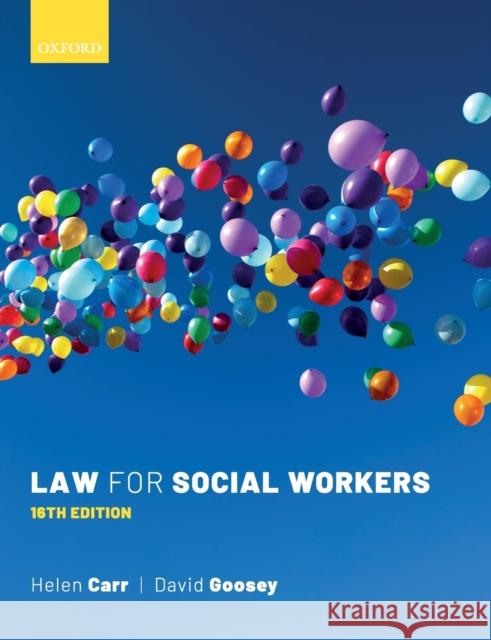 OXFORD

LAW FOR SOCIAL WORKERS
16TH EDITION

Helen Carr | David Goosey

Kraina Książek